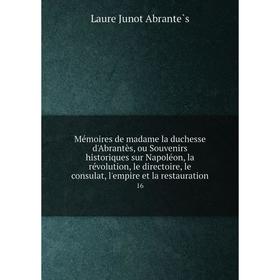 Laure Junot Abrante`s

Mémoires de madame la duchesse d'Abrantès, ou Souvenirs historiques sur Napoléon, la révolution, le directoire, le consulat, l'empire et la restauration

16